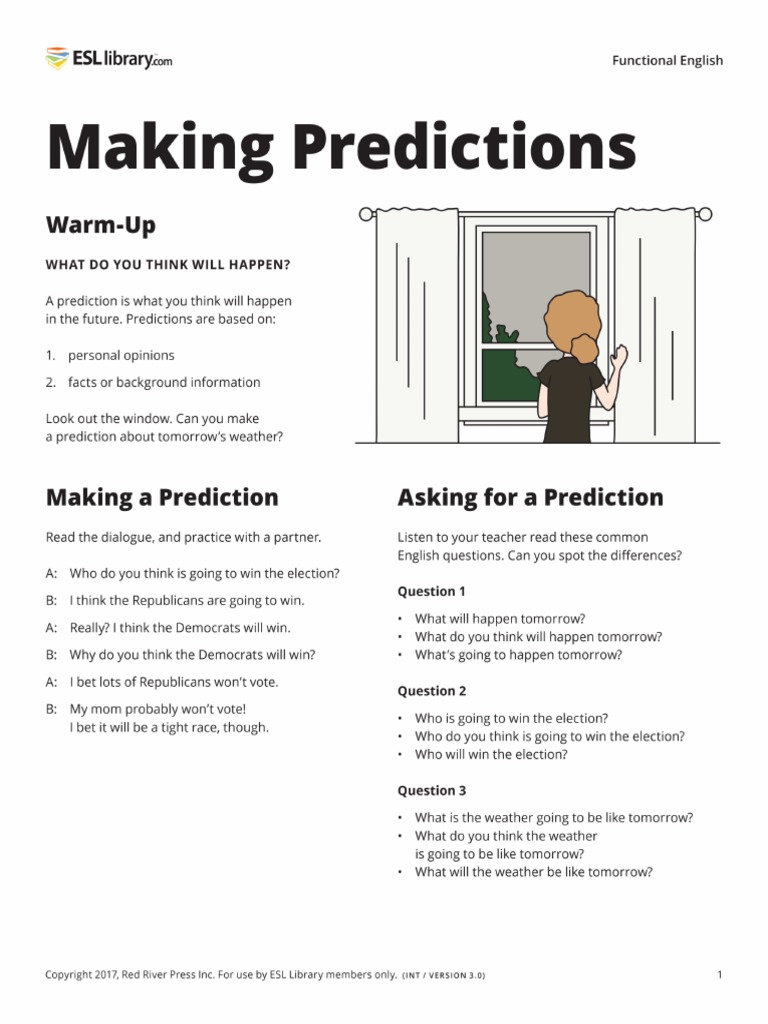 ESLlibrary.com

Functional English

Making Predictions

Warm-Up

WHAT DO YOU THINK WILL HAPPEN?

A prediction is what you think will happen in the future. Predictions are based on:

1. personal opinions
2. facts or background information

Look out the window. Can you make a prediction about tomorrow's weather?

Making a Prediction

Read the dialogue, and practice with a partner.

A: Who do you think is going to win the election?
B: I think the Republicans are going to win.
A: Really? I think the Democrats will win.
B: Why do you think the Democrats will win?
A: I bet lots of Republicans won't vote.
B: My mom probably won't vote! I bet it will be a tight race, though.

Asking for a Prediction

Listen to your teacher read these common English questions. Can you spot the differences?

Question 1

• What will happen tomorrow?
• What do you think will happen tomorrow?
• What's going to happen tomorrow?

Question 2

• Who is going to win the election?
• Who do you think is going to win the election?
• Who will win the election?

Question 3

• What is the weather going to be like tomorrow?
• What do you think the weather is going to be like tomorrow?
• What will the weather be like tomorrow?

Copyright 2017, Red River Press Inc. For use by ESL Library members only. (INT / VERSION 3.0)

1